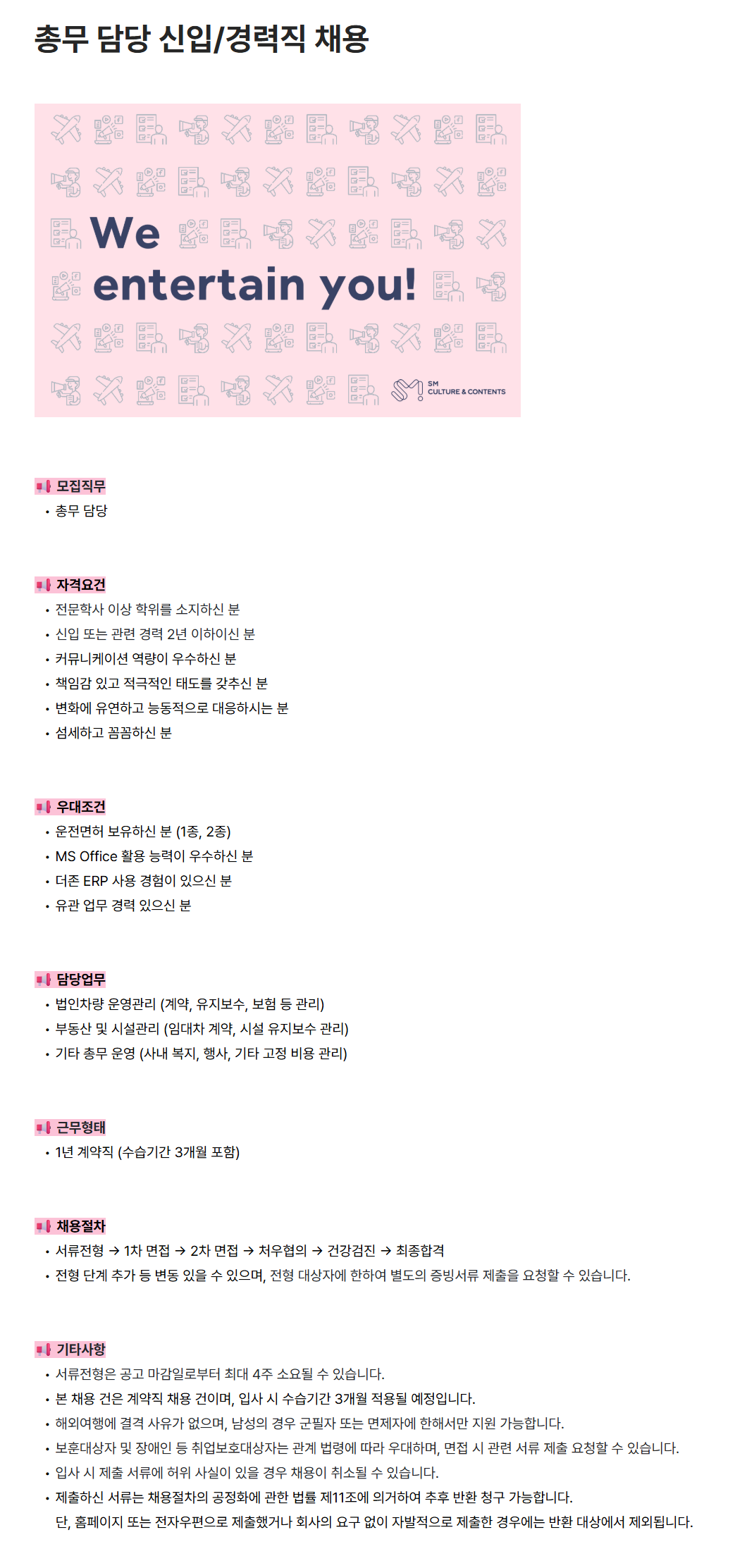 총무 담당 신입/경력직 채용

We entertain you!

SM CULTURE & CONTENTS

모집직무
• 총무 담당

자격요건
• 전문학사 이상 학위를 소지하신 분
• 신입 또는 관련 경력 2년 이하이신 분
• 커뮤니케이션 역량이 우수하신 분
• 책임감 있고 적극적인 태도를 갖추신 분
• 변화에 유연하고 능동적으로 대응하시는 분
• 섬세하고 꼼꼼하신 분

우대조건
• 운전면허 보유하신 분 (1종, 2종)
• MS Office 활용 능력이 우수하신 분
• 더존 ERP 사용 경험이 있으신 분
• 유관 업무 경력 있으신 분

담당업무
• 법인차량 운영관리 (계약, 유지보수, 보험 등 관리)
• 부동산 및 시설관리 (임대차 계약, 시설 유지보수 관리)
• 기타 총무 운영 (사내 복지, 행사, 기타 고정 비용 관리)

근무형태
• 1년 계약직 (수습기간 3개월 포함)

채용절차
• 서류전형 → 1차 면접 → 2차 면접 → 처우협의 → 건강검진 → 최종합격
• 전형 단계 추가 등 변동 있을 수 있으며, 전형 대상자에 한하여 별도의 증빙서류 제출을 요청할 수 있습니다.

기타사항
• 서류전형은 공고 마감일로부터 최대 4주 소요될 수 있습니다.
• 본 채용 건은 계약직 채용 건이며, 입사 시 수습기간 3개월 적용될 예정입니다.
• 해외여행에 결격 사유가 없으며, 남성의 경우 군필자 또는 면제자에 한해서만 지원 가능합니다.
• 보훈대상자 및 장애인 등 취업보호대상자는 관계 법령에 따라 우대하며, 면접 시 관련 서류 제출 요청할 수 있습니다.
• 입사 시 제출 서류에 허위 사실이 있을 경우 채용이 취소될 수 있습니다.
• 제출하신 서류는 채용절차의 공정화에 관한 법률 제11조에 의거하여 추후 반환 청구 가능합니다.
단, 홈페이지 또는 전자우편으로 제출했거나 회사의 요구 없이 자발적으로 제출한 경우에는 반환 대상에서 제외됩니다.